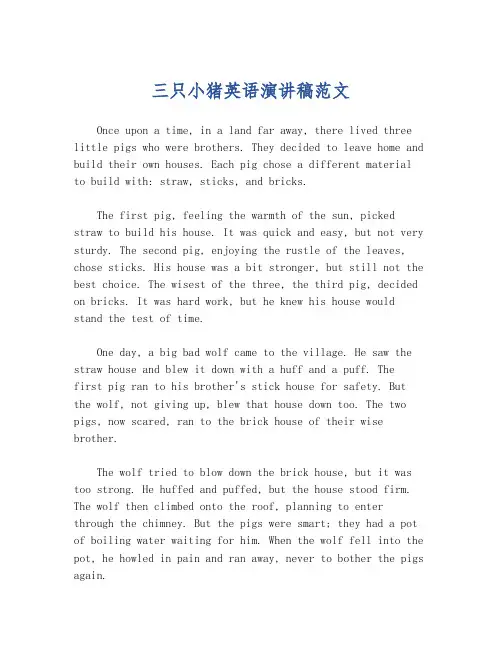 三只小猪英语演讲稿范文

Once upon a time, in a land far away, there lived three little pigs who were brothers. They decided to leave home and build their own houses. Each pig chose a different material to build with: straw, sticks, and bricks.

The first pig, feeling the warmth of the sun, picked straw to build his house. It was quick and easy, but not very sturdy. The second pig, enjoying the rustle of the leaves, chose sticks. His house was a bit stronger, but still not the best choice. The wisest of the three, the third pig, decided on bricks. It was hard work, but he knew his house would stand the test of time.

One day, a big bad wolf came to the village. He saw the straw house and blew it down with a huff and a puff. The first pig ran to his brother's stick house for safety. But the wolf, not giving up, blew that house down too. The two pigs, now scared, ran to the brick house of their wise brother.

The wolf tried to blow down the brick house, but it was too strong. He huffed and puffed, but the house stood firm. The wolf then climbed onto the roof, planning to enter through the chimney. But the pigs were smart; they had a pot of boiling water waiting for him. When the wolf fell into the pot, he howled in pain and ran away, never to bother the pigs again.